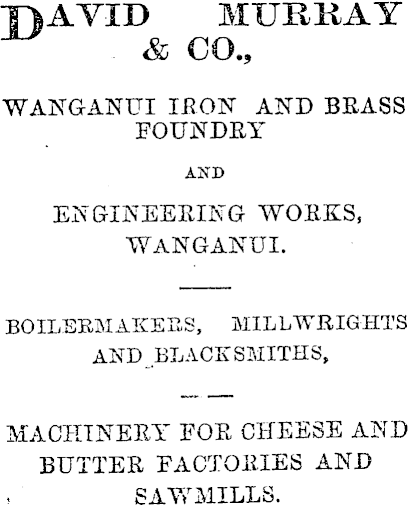 DAVID MURRAY & CO.,

WANGANUI IRON AND BRASS FOUNDRY

AND

ENGINEERING WORKS, WANGANUI.

BOILERMAKERS, MILLWRIGHTS AND BLACKSMITHS,

MACHINERY FOR CHEESE AND BUTTER FACTORIES AND SAWMILLS.